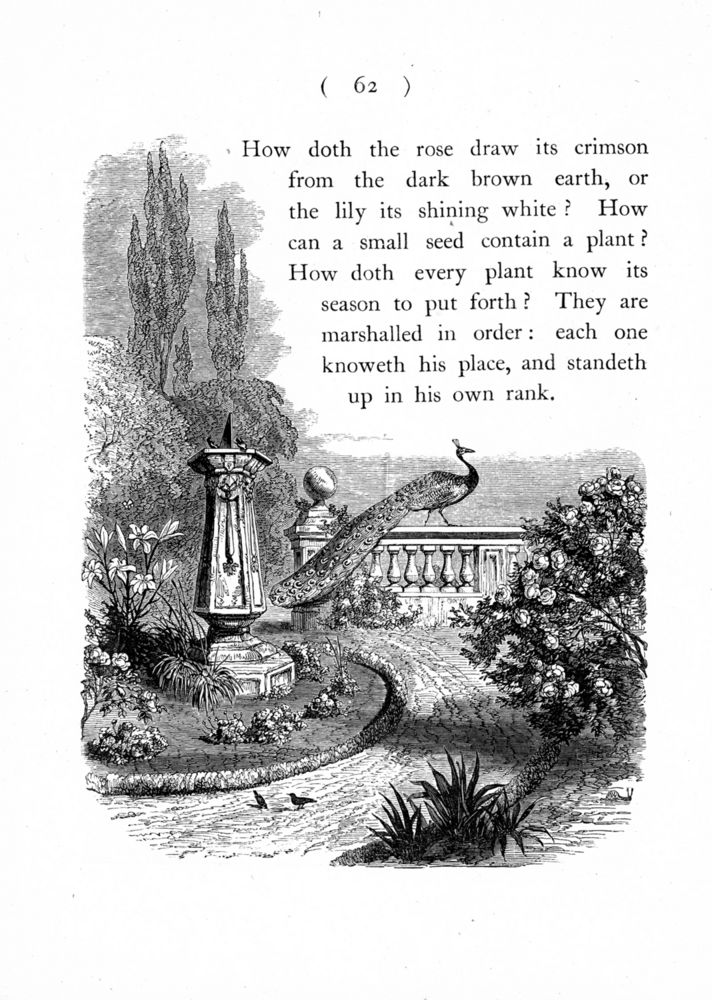 ( 62 )

How doth the rose draw its crimson from the dark brown earth, or the lily its shining white? How can a small seed contain a plant? How doth every plant know its season to put forth? They are marshalled in order: each one knoweth his place, and standeth up in his own rank.